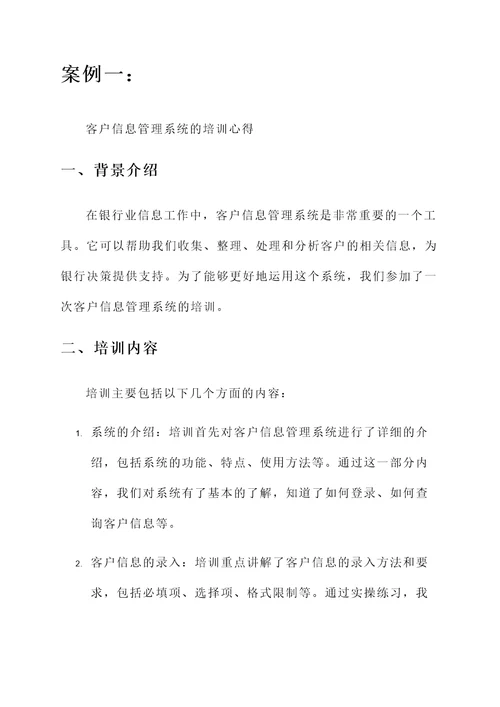 案例一：

客户信息管理系统的培训心得

一、背景介绍

在银行业信息工作中，客户信息管理系统是非常重要的一个工具。它可以帮助我们收集、整理、处理和分析客户的相关信息，为银行决策提供支持。为了能够更好地运用这个系统，我们参加了一次客户信息管理系统的培训。

二、培训内容

培训主要包括以下几个方面的内容：

1. 系统的介绍：培训首先对客户信息管理系统进行了详细的介绍，包括系统的功能、特点、使用方法等。通过这一部分内容，我们对系统有了基本的了解，知道了如何登录、如何查询客户信息等。

2. 客户信息的录入：培训重点讲解了客户信息的录入方法和要求，包括必填项、选择项、格式限制等。通过实操练习，我